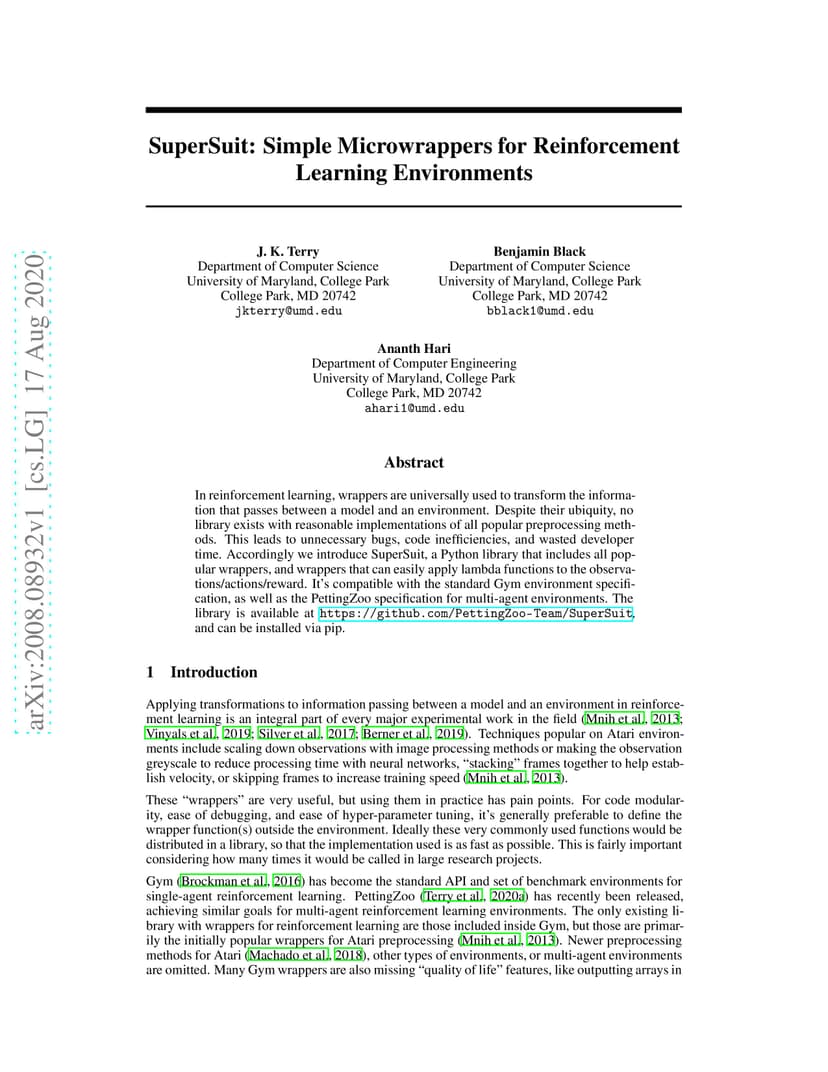 arXiv:2008.08932v1 [cs.LG] 17 Aug 2020

SuperSuit: Simple Microwrappers for Reinforcement Learning Environments

J. K. Terry
Department of Computer Science
University of Maryland, College Park
College Park, MD 20742
jkterry@umd.edu

Benjamin Black
Department of Computer Science
University of Maryland, College Park
College Park, MD 20742
bblack1@umd.edu

Ananth Hari
Department of Computer Engineering
University of Maryland, College Park
College Park, MD 20742
ahari1@umd.edu

Abstract

In reinforcement learning, wrappers are universally used to transform the information that passes between a model and an environment. Despite their ubiquity, no library exists with reasonable implementations of all popular preprocessing methods. This leads to unnecessary bugs, code inefficiencies, and wasted developer time. Accordingly we introduce SuperSuit, a Python library that includes all popular wrappers, and wrappers that can easily apply lambda functions to the observations/actions/reward. It's compatible with the standard Gym environment specification, as well as the PettingZoo specification for multi-agent environments. The library is available at https://github.com/PettingZoo-Team/SuperSuit, and can be installed via pip.

1 Introduction

Applying transformations to information passing between a model and an environment in reinforcement learning is an integral part of every major experimental work in the field (Mnih et al., 2013; Vinyals et al., 2019; Silver et al., 2017; Berner et al., 2019). Techniques popular on Atari environments include scaling down observations with image processing methods or making the observation greyscale to reduce processing time with neural networks, "stacking" frames together to help establish velocity, or skipping frames to increase training speed (Mnih et al., 2013).

These "wrappers" are very useful, but using them in practice has pain points. For code modularity, ease of debugging, and ease of hyper-parameter tuning, it's generally preferable to define the wrapper function(s) outside the environment. Ideally these very commonly used functions would be distributed in a library, so that the implementation used is as fast as possible. This is fairly important considering how many times it would be called in large research projects.

Gym (Brockman et al., 2016) has become the standard API and set of benchmark environments for single-agent reinforcement learning. PettingZoo (Terry et al., 2020a) has recently been released, achieving similar goals for multi-agent reinforcement learning environments. The only existing library with wrappers for reinforcement learning are those included inside Gym, but those are primarily the initially popular wrappers for Atari preprocessing (Mnih et al., 2013). Newer preprocessing methods for Atari (Machado et al., 2018), other types of environments, or multi-agent environments are omitted. Many Gym wrappers are also missing "quality of life" features, like outputting arrays in